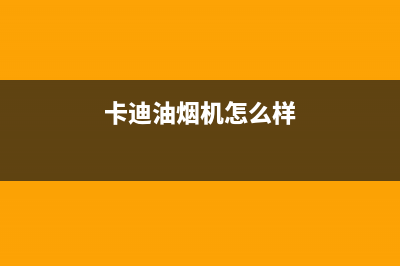 卡迪油烟机怎么样